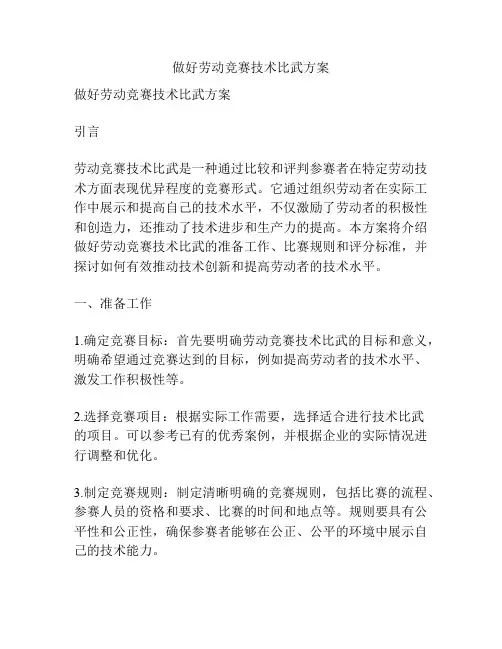 做好劳动竞赛技术比武方案

做好劳动竞赛技术比武方案

引言

劳动竞赛技术比武是一种通过比较和评判参赛者在特定劳动技术方面表现优异程度的竞赛形式。它通过组织劳动者在实际工作中展示和提高自己的技术水平，不仅激励了劳动者的积极性和创造力，还推动了技术进步和生产力的提高。本方案将介绍做好劳动竞赛技术比武的准备工作、比赛规则和评分标准，并探讨如何有效推动技术创新和提高劳动者的技术水平。

一、准备工作

1.确定竞赛目标：首先要明确劳动竞赛技术比武的目标和意义，明确希望通过竞赛达到的目标，例如提高劳动者的技术水平、激发工作积极性等。

2.选择竞赛项目：根据实际工作需要，选择适合进行技术比武的项目。可以参考已有的优秀案例，并根据企业的实际情况进行调整和优化。

3.制定竞赛规则：制定清晰明确的竞赛规则，包括比赛的流程、参赛人员的资格和要求、比赛的时间和地点等。规则要具有公平性和公正性，确保参赛者能够在公正、公平的环境中展示自己的技术能力。